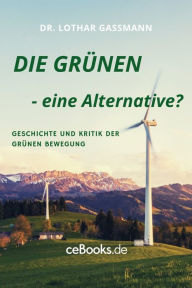 DR. LOTHAR GASSMANN

DIE GRÜNEN

- eine Alternative?

GESCHICHTE UND KRITIK DER GRÜNEN BEWEGUNG

ceBooks.de